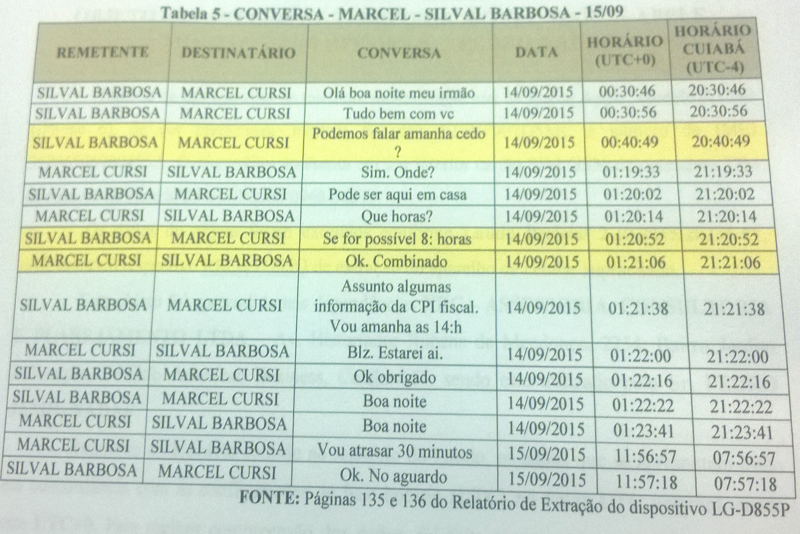 Tabela 5 - CONVERSA - MARCEL - SILVAL BARBOSA - 15/09

| REMETENTE | DESTINATÁRIO | CONVERSA | DATA | HORÁRIO (UTC+0) | HORÁRIO CUIABÁ (UTC-4) |
|---|---|---|---|---|---|
| SILVAL BARBOSA | MARCEL CURSI | Olá boa noite meu irmão | 14/09/2015 | 00:30:46 | 20:30:46 |
| SILVAL BARBOSA | MARCEL CURSI | Tudo bem com vc | 14/09/2015 | 00:30:56 | 20:30:56 |
| SILVAL BARBOSA | MARCEL CURSI | Podemos falar amanha cedo ? | 14/09/2015 | 00:40:49 | 20:40:49 |
| MARCEL CURSI | SILVAL BARBOSA | Sim. Onde? | 14/09/2015 | 01:19:33 | 21:19:33 |
| SILVAL BARBOSA | MARCEL CURSI | Pode ser aqui em casa | 14/09/2015 | 01:20:02 | 21:20:02 |
| MARCEL CURSI | SILVAL BARBOSA | Que horas? | 14/09/2015 | 01:20:14 | 21:20:14 |
| SILVAL BARBOSA | MARCEL CURSI | Se for possível 8: horas | 14/09/2015 | 01:20:52 | 21:20:52 |
| MARCEL CURSI | SILVAL BARBOSA | Ok. Combinado | 14/09/2015 | 01:21:06 | 21:21:06 |
| SILVAL BARBOSA | MARCEL CURSI | Assunto algumas informação da CPI fiscal. Vou amanha as 14:h | 14/09/2015 | 01:21:38 | 21:21:38 |
| MARCEL CURSI | SILVAL BARBOSA | Blz. Estarei ai. | 14/09/2015 | 01:22:00 | 21:22:00 |
| SILVAL BARBOSA | MARCEL CURSI | Ok obrigado | 14/09/2015 | 01:22:16 | 21:22:16 |
| SILVAL BARBOSA | MARCEL CURSI | Boa noite | 14/09/2015 | 01:22:22 | 21:22:22 |
| MARCEL CURSI | SILVAL BARBOSA | Boa noite | 14/09/2015 | 01:23:41 | 21:23:41 |
| MARCEL CURSI | SILVAL BARBOSA | Vou atrasar 30 minutos | 15/09/2015 | 11:56:57 | 07:56:57 |
| SILVAL BARBOSA | MARCEL CURSI | Ok. No aguardo | 15/09/2015 | 11:57:18 | 07:57:18 |

FONTE: Páginas 135 e 136 do Relatório de Extração do dispositivo LG-D855P